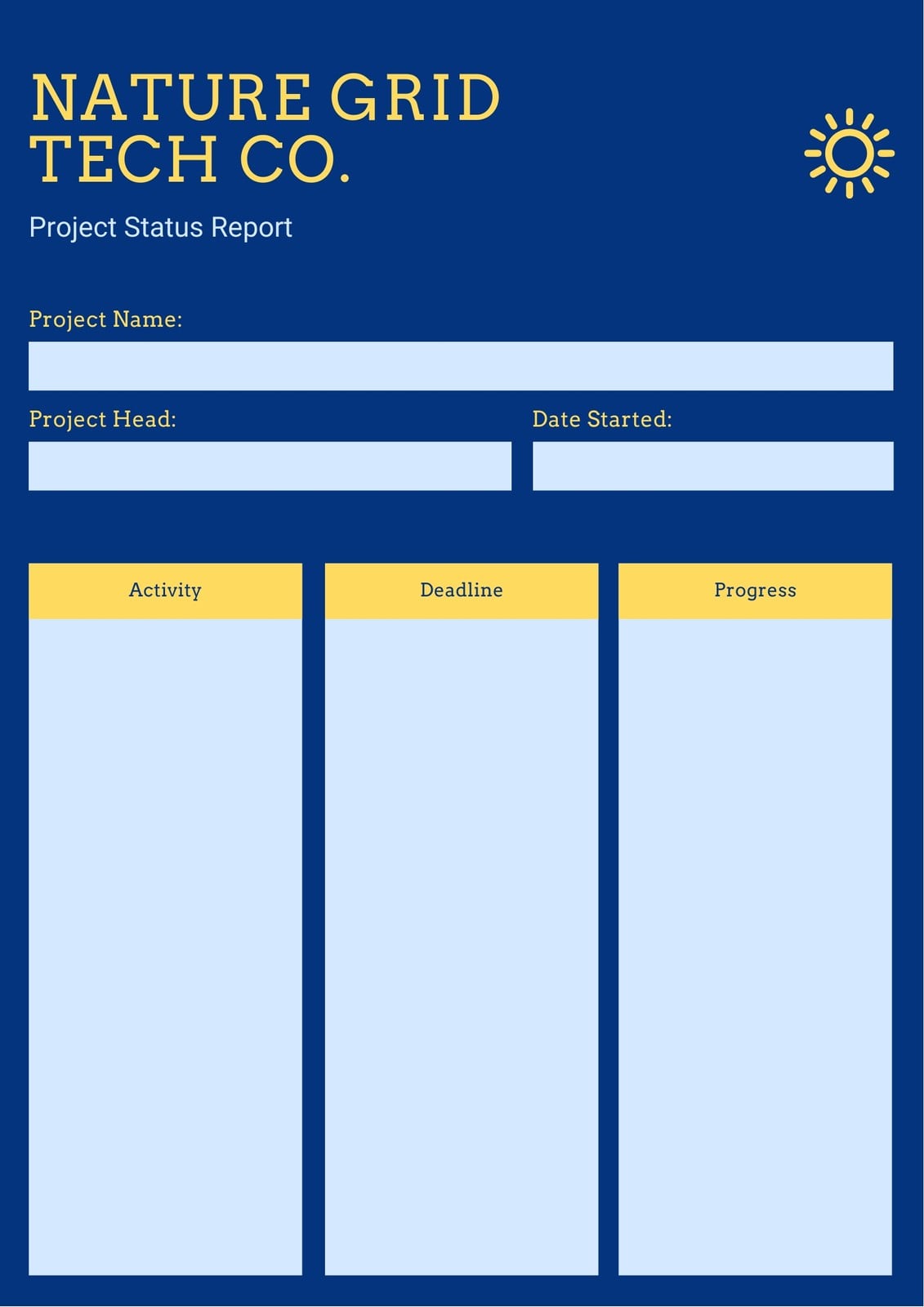 NATURE GRID TECH CO.

Project Status Report

Project Name:

Project Head:

Date Started:

| Activity | Deadline | Progress |
|---|---|---|
| | | |